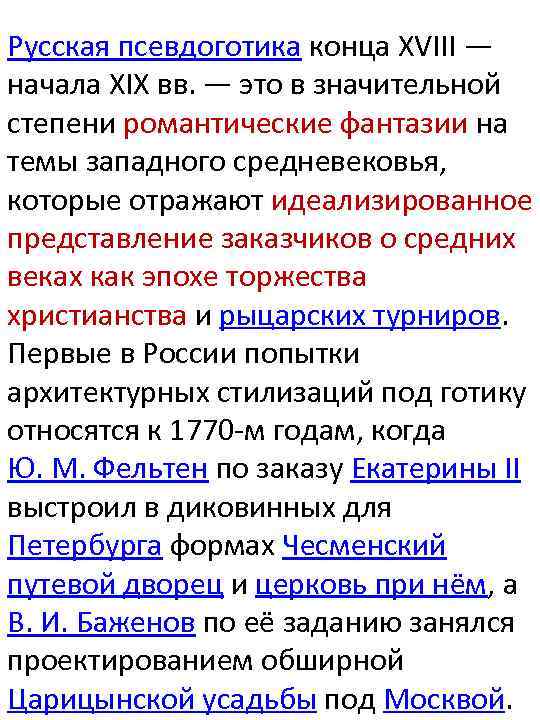 Русская псевдоготика конца XVIII — начала XIX вв. — это в значительной степени романтические фантазии на темы западного средневековья, которые отражают идеализированное представление заказчиков о средних веках как эпохе торжества христианства и рыцарских турниров. Первые в России попытки архитектурных стилизаций под готику относятся к 1770-м годам, когда Ю. М. Фельтен по заказу Екатерины II выстроил в диковинных для Петербурга формах Чесменский путевой дворец и церковь при нём, а В. И. Баженов по её заданию занялся проектированием обширной Царицынской усадьбы под Москвой.